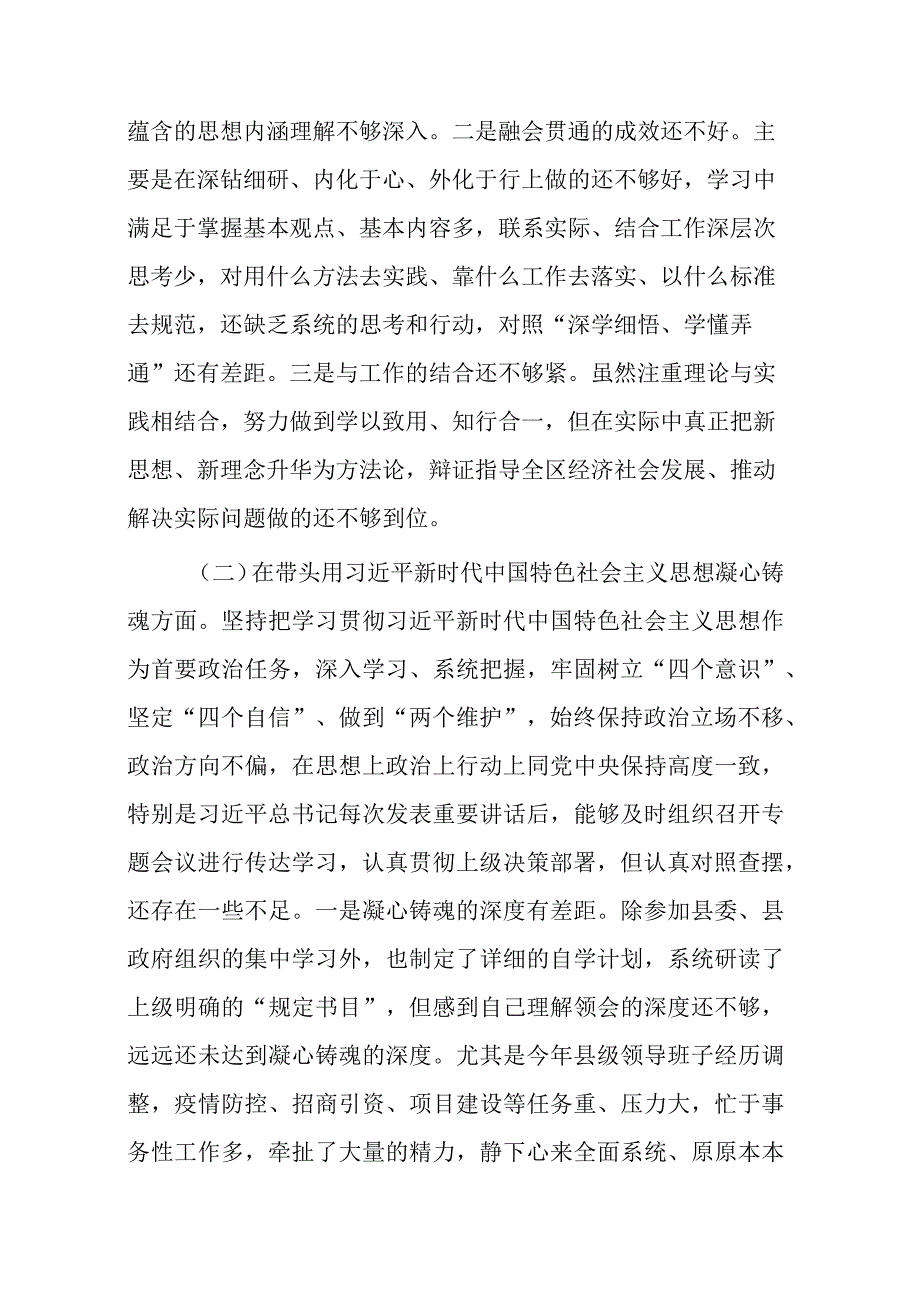 蕴含的思想内涵理解不够深入。二是融会贯通的成效还不好。主要是在深钻细研、内化于心、外化于行上做的还不够好，学习中满足于掌握基本观点、基本内容多，联系实际、结合工作深层次思考少，对用什么方法去实践、靠什么工作去落实、以什么标准去规范，还缺乏系统的思考和行动，对照“深学细悟、学懂弄通”还有差距。三是与工作的结合还不够紧。虽然注重理论与实践相结合，努力做到学以致用、知行合一，但在实际中真正把新思想、新理念升华为方法论，辩证指导全区经济社会发展、推动解决实际问题做的还不够到位。

（二）在带头用习近平新时代中国特色社会主义思想凝心铸魂方面。坚持把学习贯彻习近平新时代中国特色社会主义思想作为首要政治任务，深入学习、系统把握，牢固树立“四个意识”、坚定“四个自信”、做到“两个维护”，始终保持政治立场不移、政治方向不偏，在思想上政治上行动上同党中央保持高度一致，特别是习近平总书记每次发表重要讲话后，能够及时组织召开专题会议进行传达学习，认真贯彻上级决策部署，但认真对照查摆，还存在一些不足。一是凝心铸魂的深度有差距。除参加县委、县政府组织的集中学习外，也制定了详细的自学计划，系统研读了上级明确的“规定书目”，但感到自己理解领会的深度还不够，远远还未达到凝心铸魂的深度。尤其是今年县级领导班子经历调整，疫情防控、招商引资、项目建设等任务重、压力大，忙于事务性工作多，牵扯了大量的精力，静下心来全面系统、原原本本